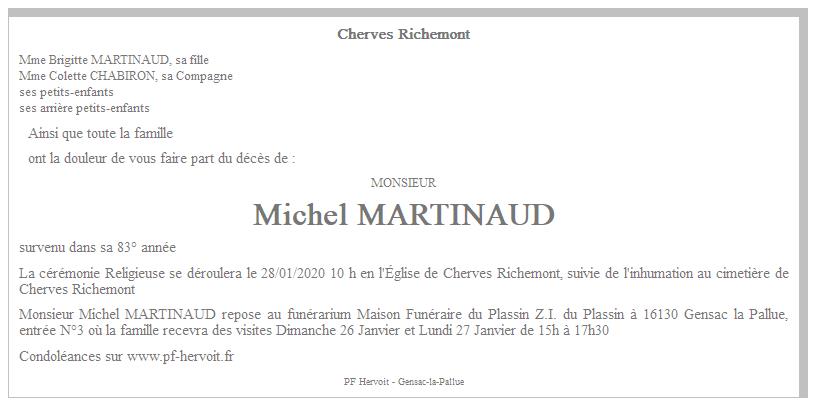 Cherves Richemont

Mme Brigitte MARTINAUD, sa fille
Mme Colette CHABIRON, sa Compagne
ses petits-enfants
ses arrière petits-enfants

Ainsi que toute la famille

ont la douleur de vous faire part du décès de :

MONSIEUR

Michel MARTINAUD

survenu dans sa 83° année

La cérémonie Religieuse se déroulera le 28/01/2020 10 h en l'Église de Cherves Richemont, suivie de l'inhumation au cimetière de Cherves Richemont

Monsieur Michel MARTINAUD repose au funérarium Maison Funéraire du Plassin Z.I. du Plassin à 16130 Gensac la Pallue, entrée N°3 où la famille recevra des visites Dimanche 26 Janvier et Lundi 27 Janvier de 15h à 17h30

Condoléances sur www.pf-hervoit.fr

PF Hervoit - Gensac-la-Pallue